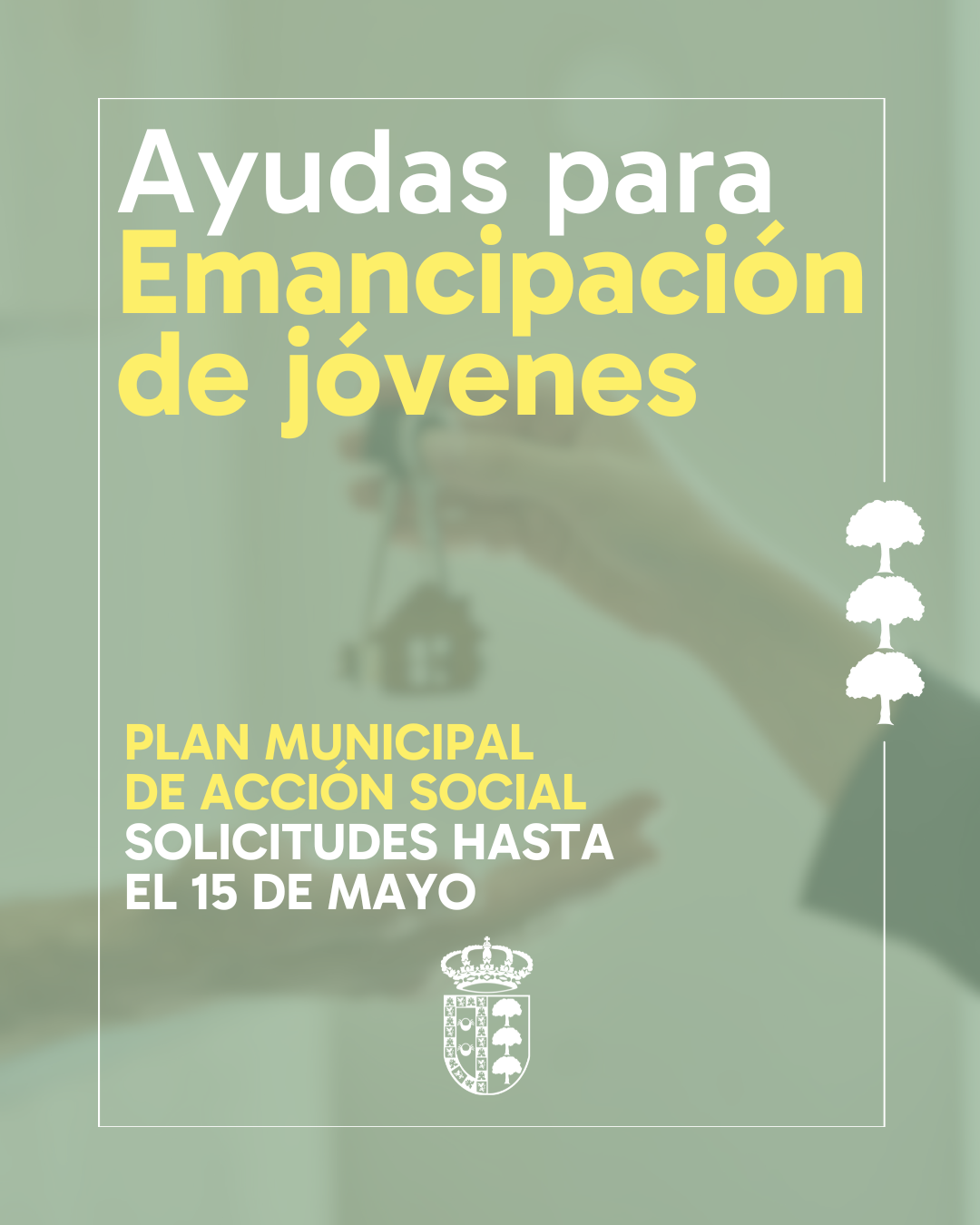 Ayudas para
Emancipación
de jóvenes

PLAN MUNICIPAL
DE ACCIÓN SOCIAL
SOLICITUDES HASTA
EL 15 DE MAYO